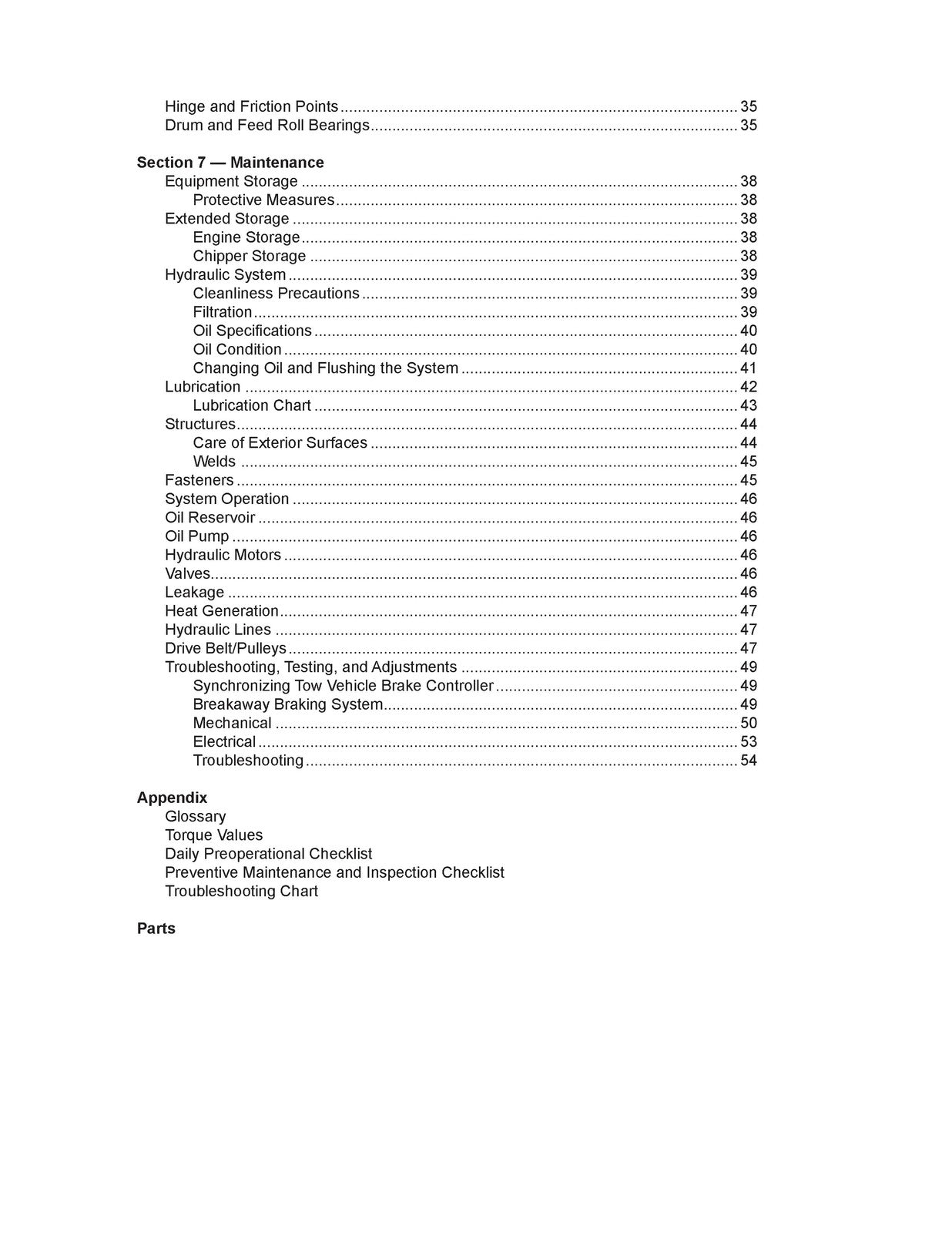 Hinge and Friction Points 35
Drum and Feed Roll Bearings 35

Section 7 — Maintenance
Equipment Storage 38
Protective Measures 38
Extended Storage 38
Engine Storage 38
Chipper Storage 38
Hydraulic System 39
Cleanliness Precautions 39
Filtration 39
Oil Specifications 40
Oil Condition 40
Changing Oil and Flushing the System 41
Lubrication 42
Lubrication Chart 43
Structures 44
Care of Exterior Surfaces 44
Welds 45
Fasteners 45
System Operation 46
Oil Reservoir 46
Oil Pump 46
Hydraulic Motors 46
Valves 46
Leakage 46
Heat Generation 47
Hydraulic Lines 47
Drive Belt/Pulleys 47
Troubleshooting, Testing, and Adjustments 49
Synchronizing Tow Vehicle Brake Controller 49
Breakaway Braking System 49
Mechanical 50
Electrical 53
Troubleshooting 54

Appendix
Glossary
Torque Values
Daily Preoperational Checklist
Preventive Maintenance and Inspection Checklist
Troubleshooting Chart

Parts